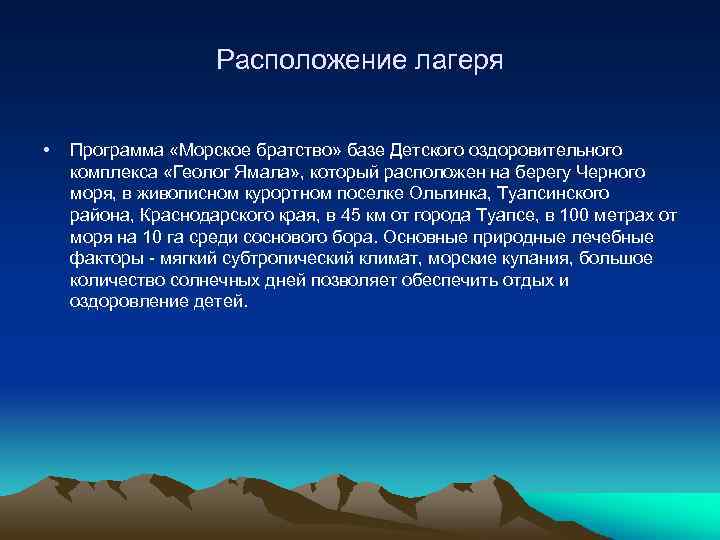 Расположение лагеря

• Программа «Морское братство» базе Детского оздоровительного комплекса «Геолог Ямала», который расположен на берегу Черного моря, в живописном курортном поселке Ольгинка, Туапсинского района, Краснодарского края, в 45 км от города Туапсе, в 100 метрах от моря на 10 га среди соснового бора. Основные природные лечебные факторы - мягкий субтропический климат, морские купания, большое количество солнечных дней позволяет обеспечить отдых и оздоровление детей.